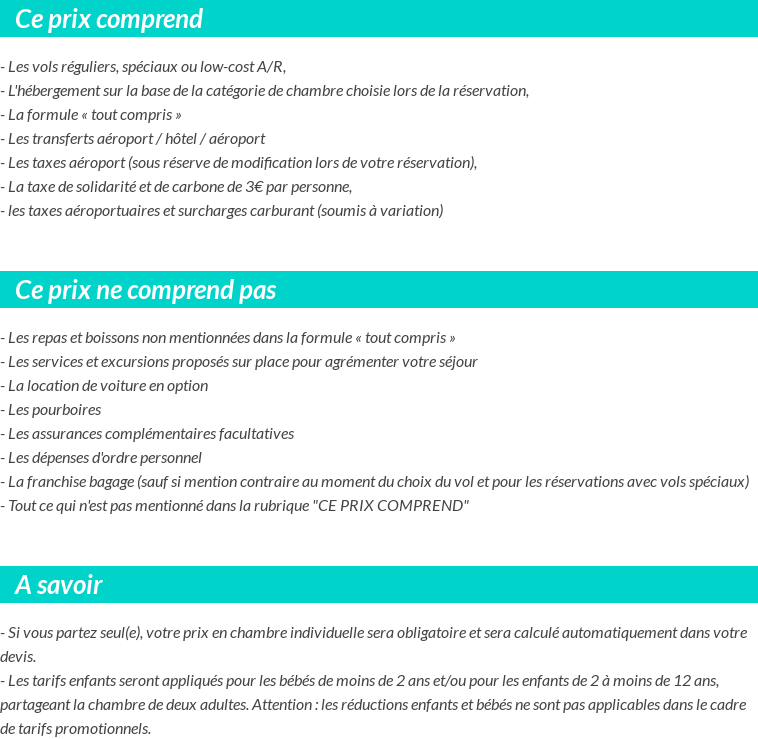 Ce prix comprend

- Les vols réguliers, spéciaux ou low-cost A/R,
- L'hébergement sur la base de la catégorie de chambre choisie lors de la réservation,
- La formule « tout compris »
- Les transferts aéroport / hôtel / aéroport
- Les taxes aéroport (sous réserve de modification lors de votre réservation),
- La taxe de solidarité et de carbone de 3€ par personne,
- les taxes aéroportuaires et surcharges carburant (soumis à variation)

Ce prix ne comprend pas

- Les repas et boissons non mentionnées dans la formule « tout compris »
- Les services et excursions proposés sur place pour agrémenter votre séjour
- La location de voiture en option
- Les pourboires
- Les assurances complémentaires facultatives
- Les dépenses d'ordre personnel
- La franchise bagage (sauf si mention contraire au moment du choix du vol et pour les réservations avec vols spéciaux)
- Tout ce qui n'est pas mentionné dans la rubrique "CE PRIX COMPREND"

A savoir

- Si vous partez seul(e), votre prix en chambre individuelle sera obligatoire et sera calculé automatiquement dans votre devis.
- Les tarifs enfants seront appliqués pour les bébés de moins de 2 ans et/ou pour les enfants de 2 à moins de 12 ans, partageant la chambre de deux adultes. Attention : les réductions enfants et bébés ne sont pas applicables dans le cadre de tarifs promotionnels.